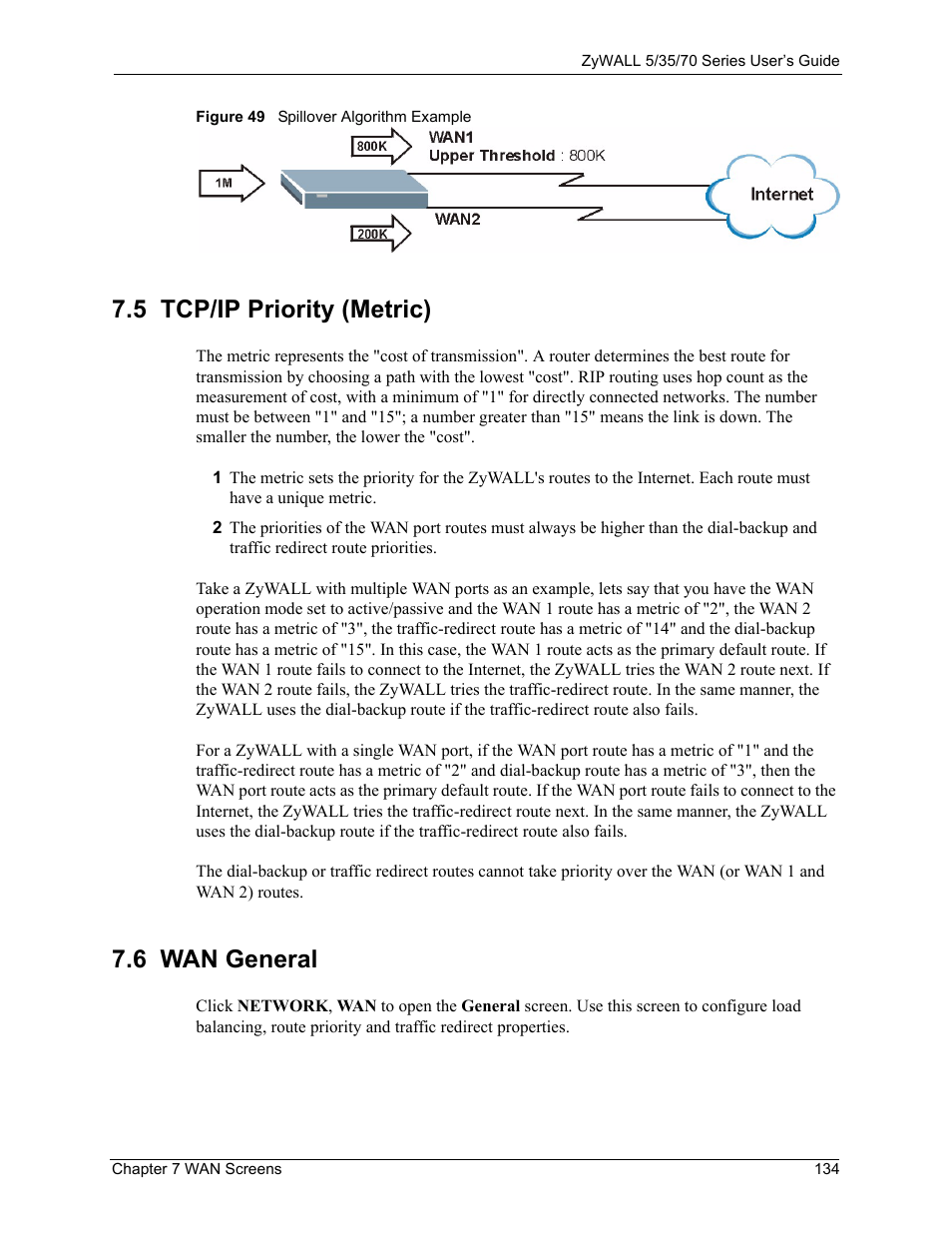 ZyWALL 5/35/70 Series User's Guide

Figure 49 Spillover Algorithm Example

800K

WAN1
Upper Threshold : 800K

1M

Internet

WAN2

200K

7.5 TCP/IP Priority (Metric)

The metric represents the "cost of transmission". A router determines the best route for transmission by choosing a path with the lowest "cost". RIP routing uses hop count as the measurement of cost, with a minimum of "1" for directly connected networks. The number must be between "1" and "15"; a number greater than "15" means the link is down. The smaller the number, the lower the "cost".

1 The metric sets the priority for the ZyWALL's routes to the Internet. Each route must have a unique metric.

2 The priorities of the WAN port routes must always be higher than the dial-backup and traffic redirect route priorities.

Take a ZyWALL with multiple WAN ports as an example, lets say that you have the WAN operation mode set to active/passive and the WAN 1 route has a metric of "2", the WAN 2 route has a metric of "3", the traffic-redirect route has a metric of "14" and the dial-backup route has a metric of "15". In this case, the WAN 1 route acts as the primary default route. If the WAN 1 route fails to connect to the Internet, the ZyWALL tries the WAN 2 route next. If the WAN 2 route fails, the ZyWALL tries the traffic-redirect route. In the same manner, the ZyWALL uses the dial-backup route if the traffic-redirect route also fails.

For a ZyWALL with a single WAN port, if the WAN port route has a metric of "1" and the traffic-redirect route has a metric of "2" and dial-backup route has a metric of "3", then the WAN port route acts as the primary default route. If the WAN port route fails to connect to the Internet, the ZyWALL tries the traffic-redirect route next. In the same manner, the ZyWALL uses the dial-backup route if the traffic-redirect route also fails.

The dial-backup or traffic redirect routes cannot take priority over the WAN (or WAN 1 and WAN 2) routes.

7.6 WAN General

Click **NETWORK**, **WAN** to open the **General** screen. Use this screen to configure load balancing, route priority and traffic redirect properties.

Chapter 7 WAN Screens 134